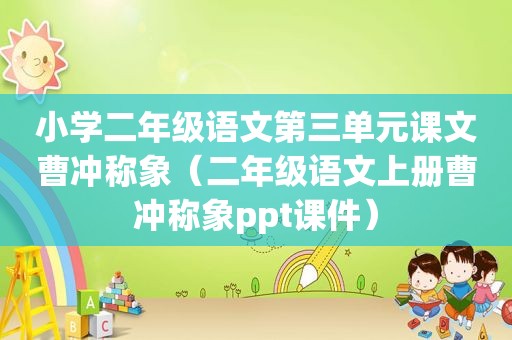 小学二年级语文第三单元课文曹冲称象（二年级语文上册曹冲称象ppt课件）

A
B C